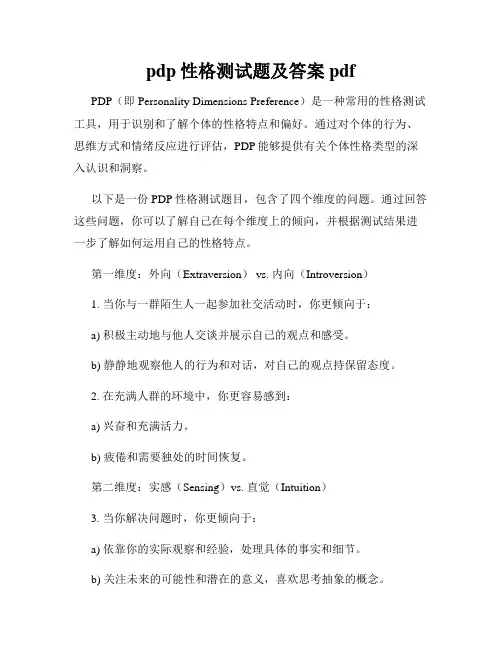 pdp 性格测试题及答案 pdf

PDP（即 Personality Dimensions Preference）是一种常用的性格测试工具，用于识别和了解个体的性格特点和偏好。通过对个体的行为、思维方式和情绪反应进行评估，PDP 能够提供有关个体性格类型的深入认识和洞察。

以下是一份 PDP 性格测试题目，包含了四个维度的问题。通过回答这些问题，你可以了解自己在每个维度上的倾向，并根据测试结果进一步了解如何运用自己的性格特点。

第一维度：外向（Extraversion） vs. 内向（Introversion）

1. 当你与一群陌生人一起参加社交活动时，你更倾向于：

a) 积极主动地与他人交谈并展示自己的观点和感受。

b) 静静地观察他人的行为和对话，对自己的观点持保留态度。

2. 在充满人群的环境中，你更容易感到：

a) 兴奋和充满活力。

b) 疲倦和需要独处的时间恢复。

第二维度：实感（Sensing）vs. 直觉（Intuition）

3. 当你解决问题时，你更倾向于：

a) 依靠你的实际观察和经验，处理具体的事实和细节。

b) 关注未来的可能性和潜在的意义，喜欢思考抽象的概念。